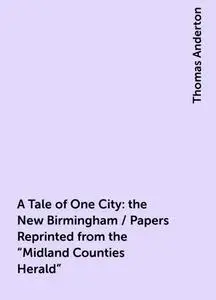 Thomas Anderton

A Tale of One City: the New Birmingham / Papers Reprinted from the "Midland Counties Herald"